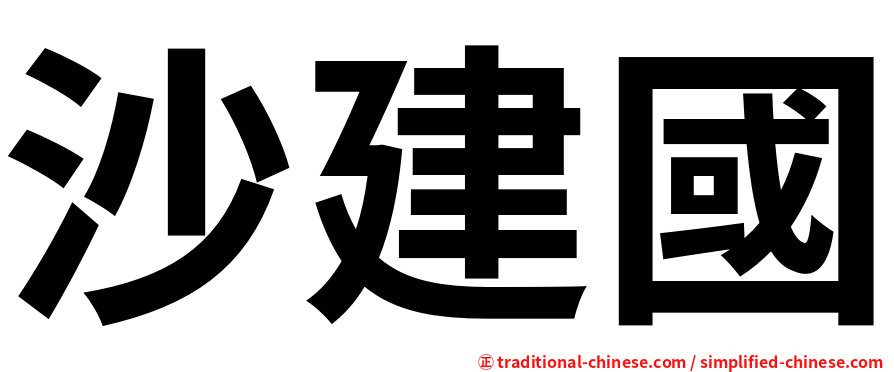 沙建國

正 traditional-chinese.com / simplified-chinese.com